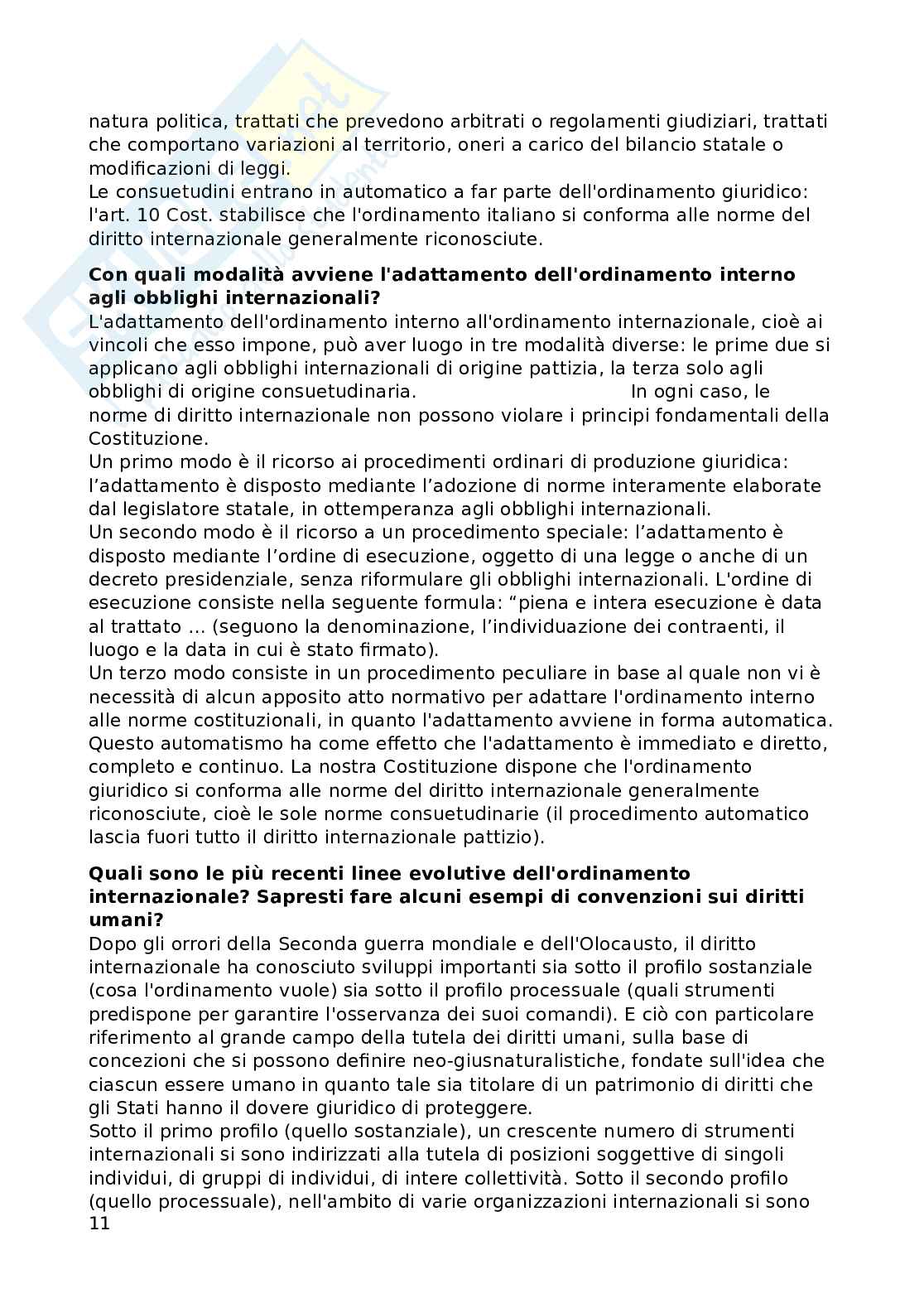 natura politica, trattati che prevedono arbitrati o regolamenti giudiziari, trattati che comportano variazioni al territorio, oneri a carico del bilancio statale o modificazioni di leggi.
Le consuetudini entrano in automatico a far parte dell'ordinamento giuridico: l'art. 10 Cost. stabilisce che l'ordinamento italiano si conforma alle norme del diritto internazionale generalmente riconosciute.

**Con quali modalità avviene l'adattamento dell'ordinamento interno agli obblighi internazionali?**
L'adattamento dell'ordinamento interno all'ordinamento internazionale, cioè ai vincoli che esso impone, può aver luogo in tre modalità diverse: le prime due si applicano agli obblighi internazionali di origine pattizia, la terza solo agli obblighi di origine consuetudinaria. In ogni caso, le norme di diritto internazionale non possono violare i principi fondamentali della Costituzione.
Un primo modo è il ricorso ai procedimenti ordinari di produzione giuridica: l'adattamento è disposto mediante l'adozione di norme interamente elaborate dal legislatore statale, in ottemperanza agli obblighi internazionali.
Un secondo modo è il ricorso a un procedimento speciale: l'adattamento è disposto mediante l'ordine di esecuzione, oggetto di una legge o anche di un decreto presidenziale, senza riformulare gli obblighi internazionali. L'ordine di esecuzione consiste nella seguente formula: "piena e intera esecuzione è data al trattato ... (seguono la denominazione, l'individuazione dei contraenti, il luogo e la data in cui è stato firmato).
Un terzo modo consiste in un procedimento peculiare in base al quale non vi è necessità di alcun apposito atto normativo per adattare l'ordinamento interno alle norme costituzionali, in quanto l'adattamento avviene in forma automatica. Questo automatismo ha come effetto che l'adattamento è immediato e diretto, completo e continuo. La nostra Costituzione dispone che l'ordinamento giuridico si conforma alle norme del diritto internazionale generalmente riconosciute, cioè le sole norme consuetudinarie (il procedimento automatico lascia fuori tutto il diritto internazionale pattizio).

**Quali sono le più recenti linee evolutive dell'ordinamento internazionale? Sapresti fare alcuni esempi di convenzioni sui diritti umani?**
Dopo gli orrori della Seconda guerra mondiale e dell'Olocausto, il diritto internazionale ha conosciuto sviluppi importanti sia sotto il profilo sostanziale (cosa l'ordinamento vuole) sia sotto il profilo processuale (quali strumenti predispone per garantire l'osservanza dei suoi comandi). E ciò con particolare riferimento al grande campo della tutela dei diritti umani, sulla base di concezioni che si possono definire neo-giusnaturalistiche, fondate sull'idea che ciascun essere umano in quanto tale sia titolare di un patrimonio di diritti che gli Stati hanno il dovere giuridico di proteggere.
Sotto il primo profilo (quello sostanziale), un crescente numero di strumenti internazionali si sono indirizzati alla tutela di posizioni soggettive di singoli individui, di gruppi di individui, di intere collettività. Sotto il secondo profilo (quello processuale), nell'ambito di varie organizzazioni internazionali si sono
11